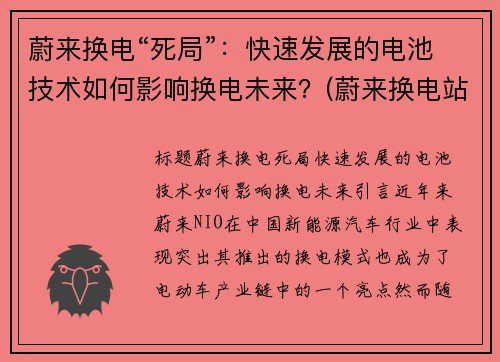 蔚来换电“死局”：快速发展的电池技术如何影响换电未来?（蔚来换电站

标题蔚来换电死局快速发展的电池技术如何影响换电未来引言近年来蔚来NIO在中国新能源汽车行业中表现突出其推出的换电模式也成为了电动车产业链中的一个亮点然而随